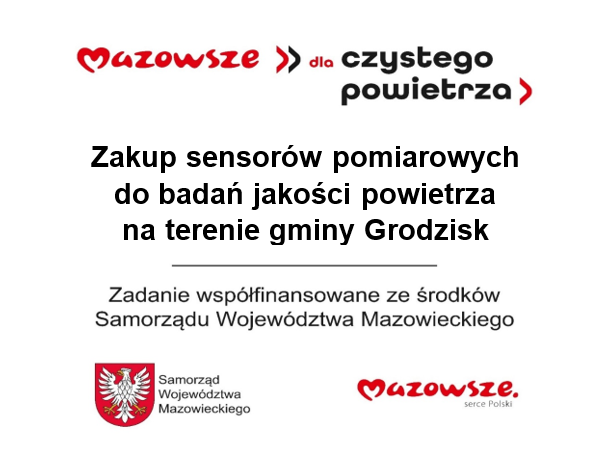 Mazowsze dla czystego powietrza

Zakup sensorów pomiarowych do badań jakości powietrza na terenie gminy Grodzisk

Zadanie współfinansowane ze środków Samorządu Województwa Mazowieckiego

Samorząd Województwa Mazowieckiego

Mazowsze. serce Polski